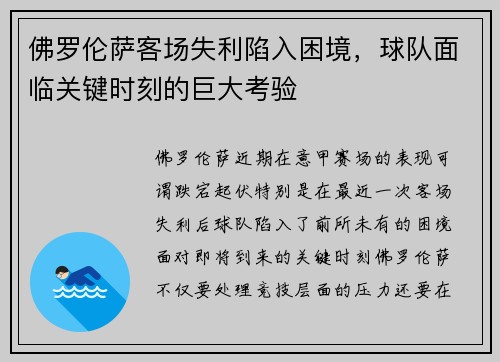 佛罗伦萨客场失利陷入困境，球队面临关键时刻的巨大考验

佛罗伦萨近期在意甲赛场的表现可谓跌宕起伏特别是在最近一次客场失利后球队陷入了前所未有的困境面对即将到来的关键时刻佛罗伦萨不仅要处理竞技层面的压力还要在